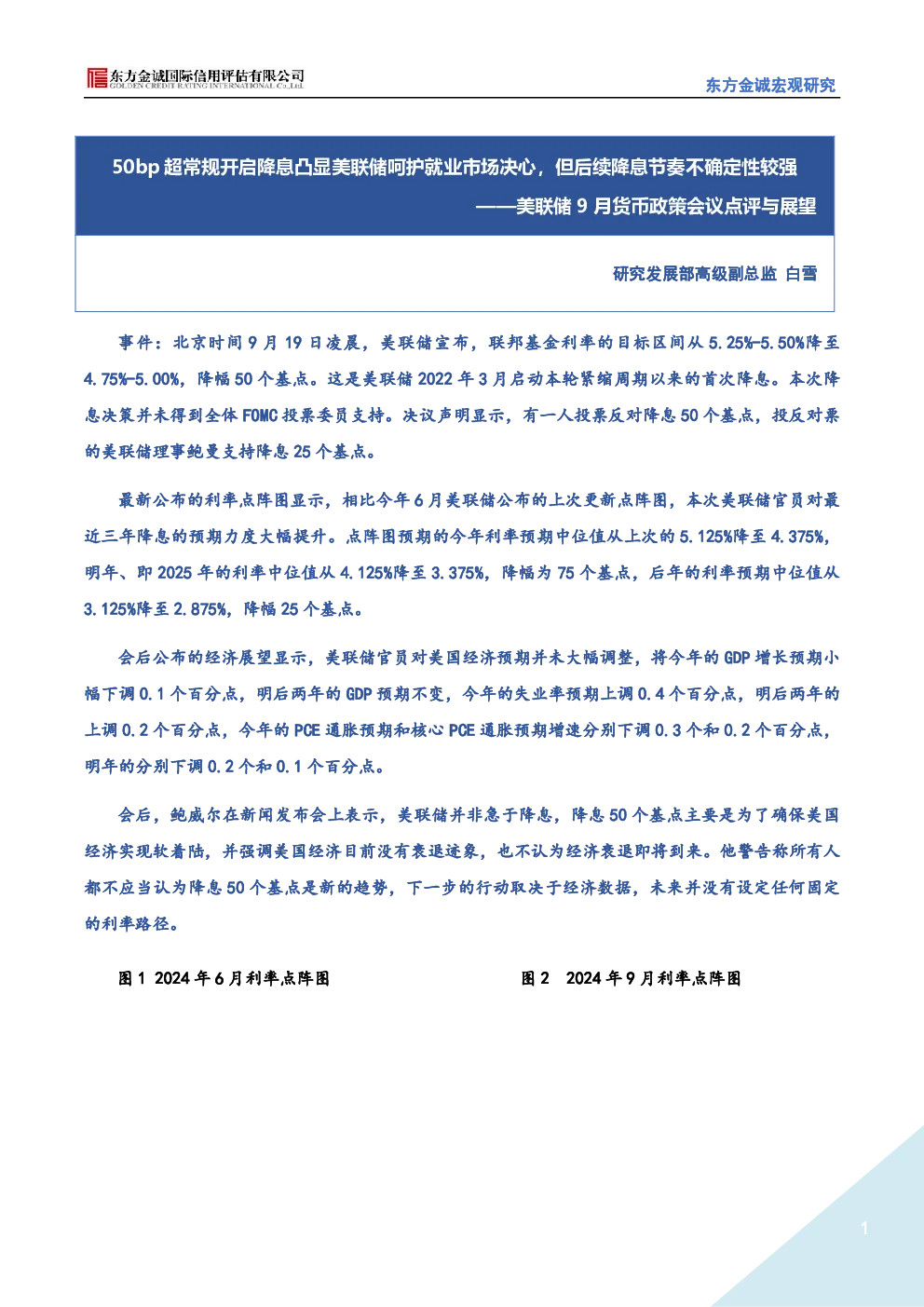 东方金诚国际信用评估有限公司
GOLDEN CREDIT RATING INTERNATIONAL Co.,Ltd.

东方金诚宏观研究

50bp 超常规开启降息凸显美联储呵护就业市场决心，但后续降息节奏不确定性较强
——美联储 9 月货币政策会议点评与展望

研究发展部高级副总监 白雪

事件：北京时间 9 月 19 日凌晨，美联储宣布，联邦基金利率的目标区间从 5.25%-5.50%降至 4.75%-5.00%，降幅 50 个基点。这是美联储 2022 年 3 月启动本轮紧缩周期以来的首次降息。本次降息决策并未得到全体 FOMC 投票委员支持。决议声明显示，有一人投票反对降息 50 个基点，投反对票的美联储理事鲍曼支持降息 25 个基点。

最新公布的利率点阵图显示，相比今年 6 月美联储公布的上次更新点阵图，本次美联储官员对最近三年降息的预期力度大幅提升。点阵图预期的今年利率预期中位值从上次的 5.125%降至 4.375%，明年、即 2025 年的利率中位值从 4.125%降至 3.375%，降幅为 75 个基点，后年的利率预期中位值从 3.125%降至 2.875%，降幅 25 个基点。

会后公布的经济展望显示，美联储官员对美国经济预期并未大幅调整，将今年的 GDP 增长预期小幅下调 0.1 个百分点，明后两年的 GDP 预期不变，今年的失业率预期上调 0.4 个百分点，明后两年的上调 0.2 个百分点，今年的 PCE 通胀预期和核心 PCE 通胀预期增速分别下调 0.3 个和 0.2 个百分点，明年的分别下调 0.2 个和 0.1 个百分点。

会后，鲍威尔在新闻发布会上表示，美联储并非急于降息，降息 50 个基点主要是为了确保美国经济实现软着陆，并强调美国经济目前没有衰退迹象，也不认为经济衰退即将到来。他警告称所有人都不应当认为降息 50 个基点是新的趋势，下一步的行动取决于经济数据，未来并没有设定任何固定的利率路径。

图 1 2024 年 6 月利率点阵图

图 2 2024 年 9 月利率点阵图

1